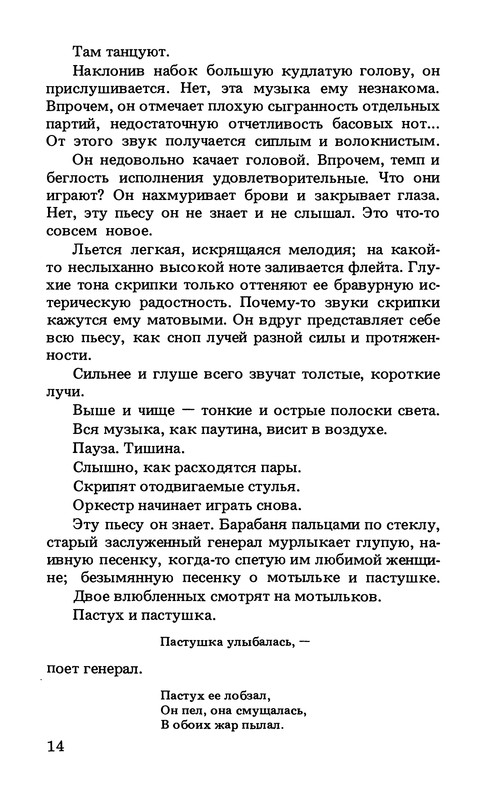 Там танцуют.

Наклонив набок большую кудлатую голову, он прислушивается. Нет, эта музыка ему незнакома. Впрочем, он отмечает плохую сыгранность отдельных партий, недостаточную отчетливость басовых нот... От этого звук получается сиплым и волокнистым.

Он недовольно качает головой. Впрочем, темп и беглость исполнения удовлетворительные. Что они играют? Он нахмуривает брови и закрывает глаза. Нет, эту пьесу он не знает и не слышал. Это что-то совсем новое.

Льется легкая, искрящаяся мелодия; на какой-то неслыханно высокой ноте заливается флейта. Глухие тона скрипки только оттеняют ее бравурную истерическую радостность. Почему-то звуки скрипки кажутся ему матовыми. Он вдруг представляет себе всю пьесу, как сноп лучей разной силы и протяженности.

Сильнее и глуше всего звучат толстые, короткие лучи.

Выше и чище — тонкие и острые полоски света.

Вся музыка, как паутина, висит в воздухе.

Пауза. Тишина.

Слышно, как расходятся пары.

Скрипят отодвигаемые стулья.

Оркестр начинает играть снова.

Эту пьесу он знает. Барабаня пальцами по стеклу, старый заслуженный генерал мурлыкает глупую, наивную песенку, когда-то спетую им любимой женщине; безымянную песенку о мотыльке и пастушке.

Двое влюбленных смотрят на мотыльков.

Пастух и пастушка.

Пастушка улыбалась, —

поет генерал.

Пастух ее лобзал,
Он пел, она смущалась,
В обоих жар пылал.

14